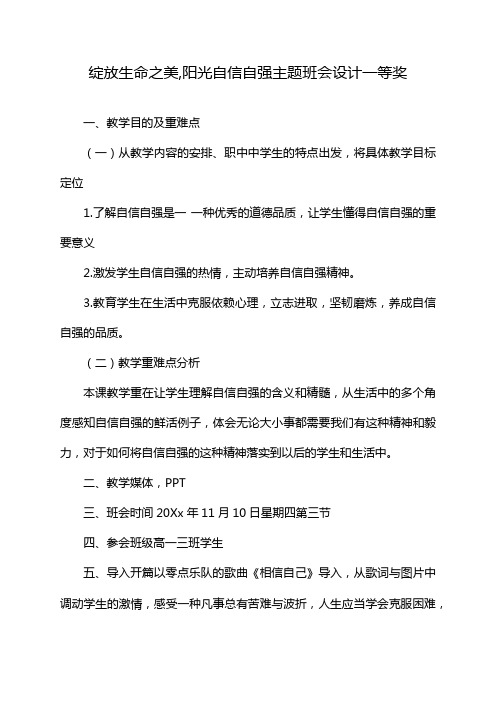 绽放生命之美,阳光自信自强主题班会设计一等奖

一、教学目的及重难点

（一）从教学内容的安排、职中中学生的特点出发，将具体教学目标定位

1.了解自信自强是一 一种优秀的道德品质，让学生懂得自信自强的重要意义

2.激发学生自信自强的热情，主动培养自信自强精神。

3.教育学生在生活中克服依赖心理，立志进取，坚韧磨炼，养成自信自强的品质。

（二）教学重难点分析

本课教学重在让学生理解自信自强的含义和精髓，从生活中的多个角度感知自信自强的鲜活例子，体会无论大小事都需要我们有这种精神和毅力，对于如何将自信自强的这种精神落实到以后的学生和生活中。

二、教学媒体，PPT

三、班会时间 20Xx 年 11 月 10 日星期四第三节

四、参会班级高一三班学生

五、导入开篇以零点乐队的歌曲《相信自己》导入，从歌词与图片中调动学生的激情，感受一种凡事总有苦难与波折，人生应当学会克服困难，